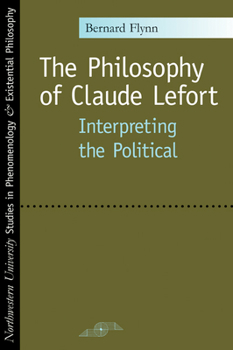 Northwestern University Studies in Phenomenology & Existential Philosophy

Bernard Flynn

The Philosophy of Claude Lefort

Interpreting the Political